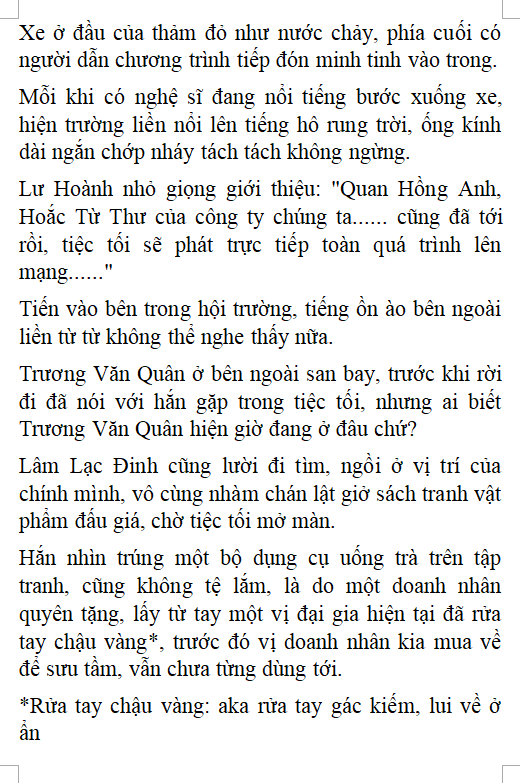 Xe ở đầu của thảm đỏ như nước chảy, phía cuối có người dẫn chương trình tiếp đón minh tinh vào trong.

Mỗi khi có nghệ sĩ đang nổi tiếng bước xuống xe, hiện trường liền nổi lên tiếng hô rung trời, ống kính dài ngắn chớp nháy tách tách không ngừng.

Lư Hoành nhỏ giọng giới thiệu: "Quan Hồng Anh, Hoắc Từ Thư của công ty chúng ta...... cũng đã tới rồi, tiệc tối sẽ phát trực tiếp toàn quá trình lên mạng......"

Tiến vào bên trong hội trường, tiếng ồn ào bên ngoài liền từ từ không thể nghe thấy nữa.

Trương Văn Quân ở bên ngoài san bay, trước khi rời đi đã nói với hắn gặp trong tiệc tối, nhưng ai biết Trương Văn Quân hiện giờ đang ở đâu chứ?

Lâm Lạc Đinh cũng lười đi tìm, ngồi ở vị trí của chính mình, vô cùng nhàm chán lật giở sách tranh vật phẩm đấu giá, chờ tiệc tối mở màn.

Hắn nhìn trúng một bộ dụng cụ uống trà trên tập tranh, cũng không tệ lắm, là do một doanh nhân quyên tặng, lấy từ tay một vị đại gia hiện tại đã rửa tay chậu vàng*, trước đó vị doanh nhân kia mua về để sưu tầm, vẫn chưa từng dùng tới.

*Rửa tay chậu vàng: aka rửa tay gác kiếm, lui về ở ẩn